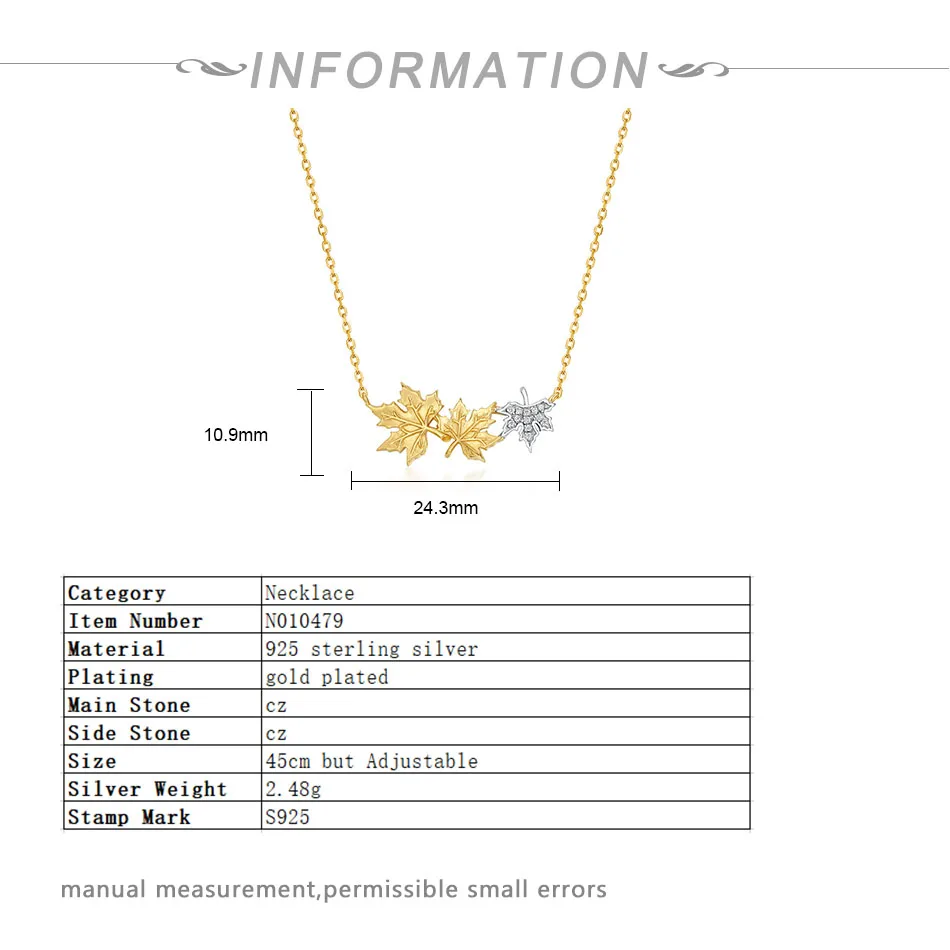 INFORMATION

10.9mm

24.3mm

| Category | Necklace |
|---|---|
| Item Number | N010479 |
| Material | 925 sterling silver |
| Plating | gold plated |
| Main Stone | cz |
| Side Stone | cz |
| Size | 45cm but Adjustable |
| Silver Weight | 2.48g |
| Stamp Mark | S925 |

manual measurement,permissible small errors